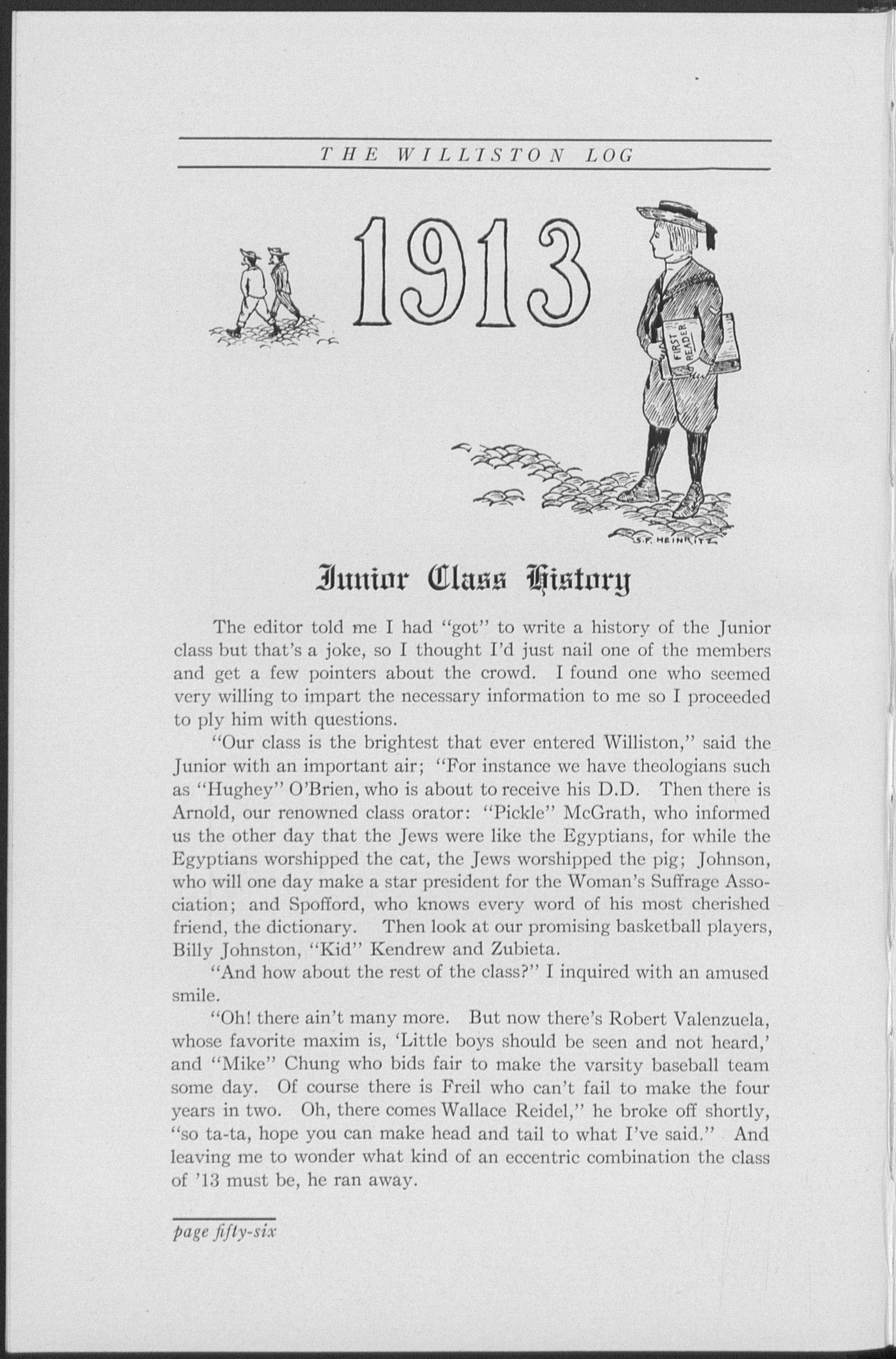 THE WILLISTON LOG

1913

FIRST READER

S.F. HEINRITZ

Junior Class History

The editor told me I had "got" to write a history of the Junior class but that's a joke, so I thought I'd just nail one of the members and get a few pointers about the crowd. I found one who seemed very willing to impart the necessary information to me so I proceeded to ply him with questions.

"Our class is the brightest that ever entered Williston," said the Junior with an important air; "For instance we have theologians such as "Hughey" O'Brien, who is about to receive his D.D. Then there is Arnold, our renowned class orator: "Pickle" McGrath, who informed us the other day that the Jews were like the Egyptians, for while the Egyptians worshipped the cat, the Jews worshipped the pig; Johnson, who will one day make a star president for the Woman's Suffrage Association; and Spofford, who knows every word of his most cherished friend, the dictionary. Then look at our promising basketball players, Billy Johnston, "Kid" Kendrew and Zubieta.

"And how about the rest of the class?" I inquired with an amused smile.

"Oh! there ain't many more. But now there's Robert Valenzuela, whose favorite maxim is, 'Little boys should be seen and not heard,' and "Mike" Chung who bids fair to make the varsity baseball team some day. Of course there is Freil who can't fail to make the four years in two. Oh, there comes Wallace Reidel," he broke off shortly, "so ta-ta, hope you can make head and tail to what I've said." And leaving me to wonder what kind of an eccentric combination the class of '13 must be, he ran away.

page fifty-six